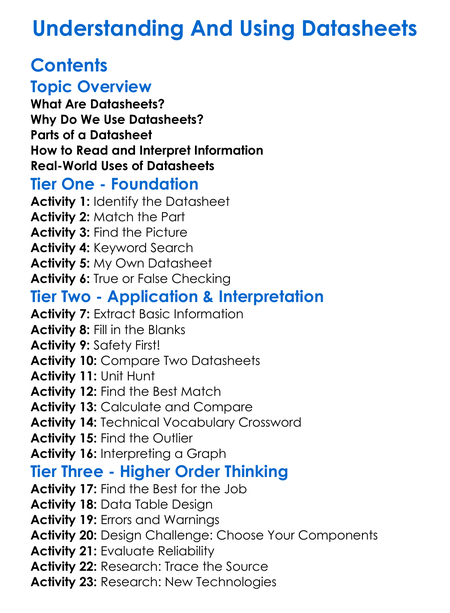 Understanding And Using Datasheets

Contents

Topic Overview

What Are Datasheets?
Why Do We Use Datasheets?
Parts of a Datasheet
How to Read and Interpret Information
Real-World Uses of Datasheets

Tier One - Foundation

Activity 1: Identify the Datasheet
Activity 2: Match the Part
Activity 3: Find the Picture
Activity 4: Keyword Search
Activity 5: My Own Datasheet
Activity 6: True or False Checking

Tier Two - Application & Interpretation

Activity 7: Extract Basic Information
Activity 8: Fill in the Blanks
Activity 9: Safety First!
Activity 10: Compare Two Datasheets
Activity 11: Unit Hunt
Activity 12: Find the Best Match
Activity 13: Calculate and Compare
Activity 14: Technical Vocabulary Crossword
Activity 15: Find the Outlier
Activity 16: Interpreting a Graph

Tier Three - Higher Order Thinking

Activity 17: Find the Best for the Job
Activity 18: Data Table Design
Activity 19: Errors and Warnings
Activity 20: Design Challenge: Choose Your Components
Activity 21: Evaluate Reliability
Activity 22: Research: Trace the Source
Activity 23: Research: New Technologies